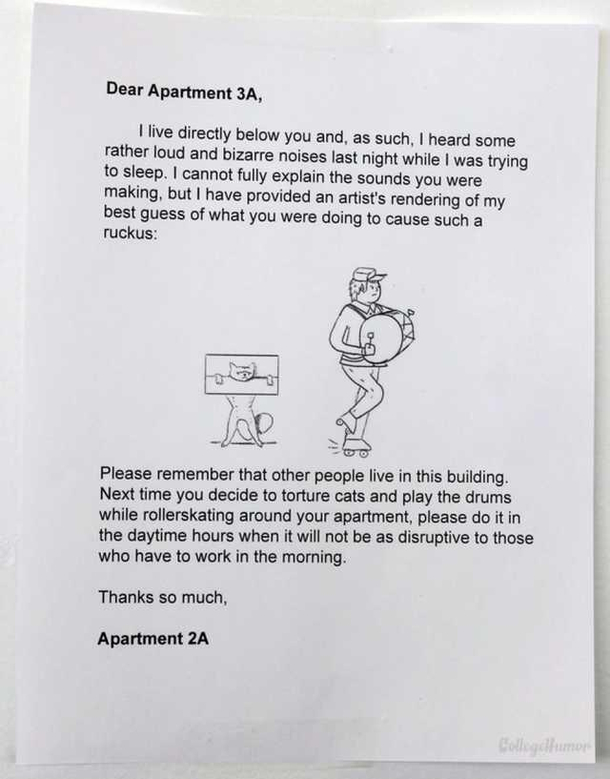 Dear Apartment 3A,

I live directly below you and, as such, I heard some rather loud and bizarre noises last night while I was trying to sleep. I cannot fully explain the sounds you were making, but I have provided an artist's rendering of my best guess of what you were doing to cause such a ruckus:

Please remember that other people live in this building. Next time you decide to torture cats and play the drums while rollerskating around your apartment, please do it in the daytime hours when it will not be as disruptive to those who have to work in the morning.

Thanks so much,

Apartment 2A

CollegeHumor